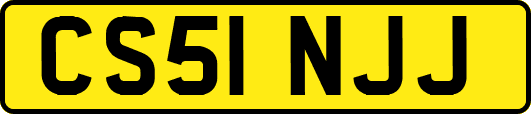 CS51 NJJ